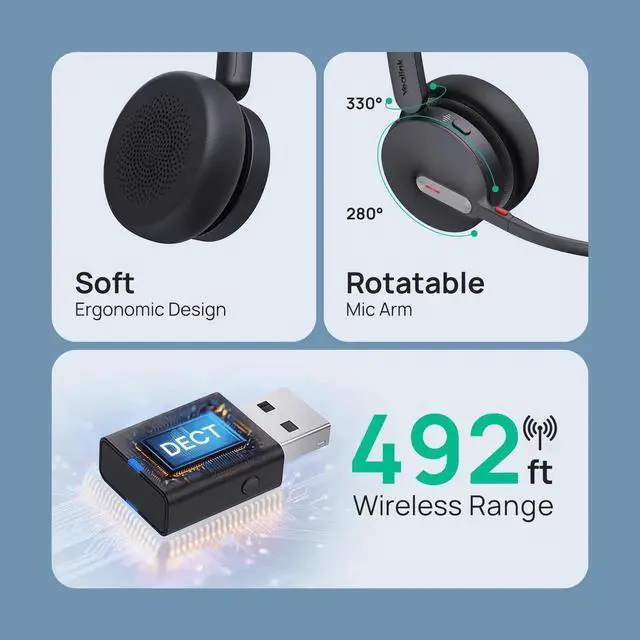 Soft
Ergonomic Design

Yealink
330°
280°

Rotatable
Mic Arm

DECT

492 ft
Wireless Range